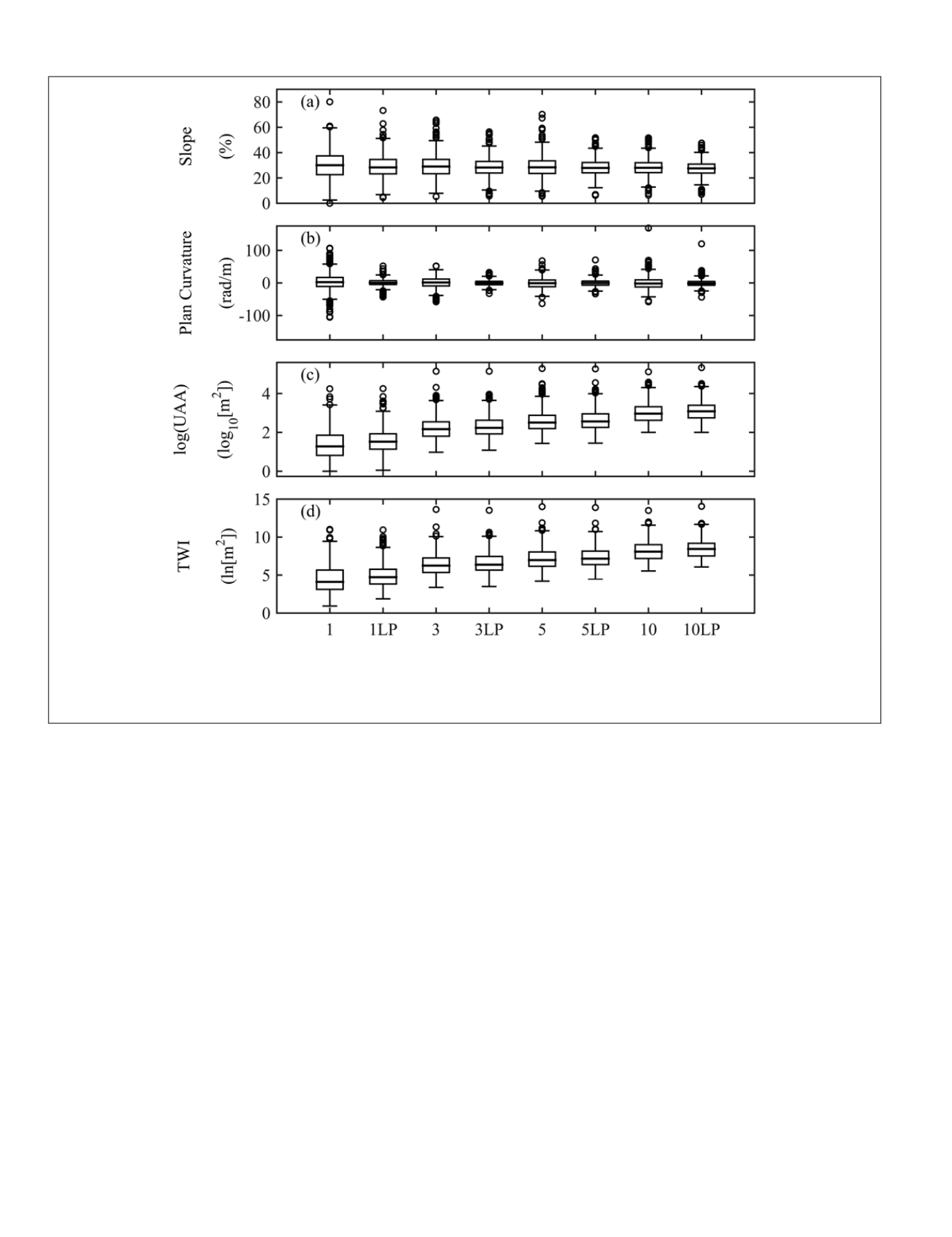 (a)
Slope
(%)
80
60
40
20
0

(b)
Plan Curvature
(rad/m)
100
0
-100

(c)
log(UAA)
($\log_{10}[m^2]$)
4
2
0

(d)
TWI
($\ln[m^2]$)
15
10
5
0

1 1LP 3 3LP 5 5LP 10 10LP